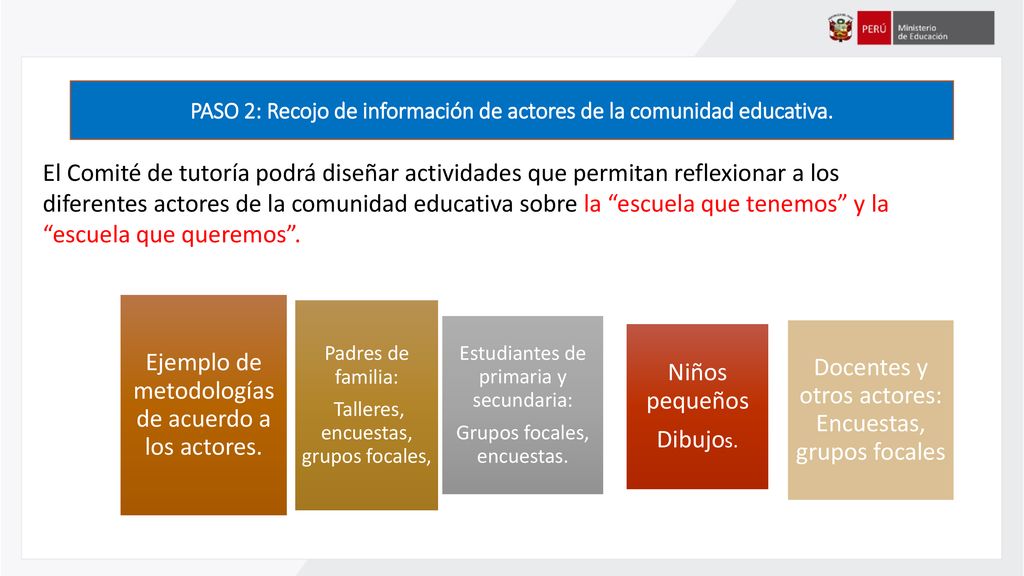 PERÚ Ministerio de Educación

PASO 2: Recojo de información de actores de la comunidad educativa.

El Comité de tutoría podrá diseñar actividades que permitan reflexionar a los diferentes actores de la comunidad educativa sobre la “escuela que tenemos” y la “escuela que queremos”.

Ejemplo de metodologías de acuerdo a los actores.

Padres de familia:
Talleres, encuestas, grupos focales,

Estudiantes de primaria y secundaria:
Grupos focales, encuestas.

Niños pequeños
Dibujos.

Docentes y otros actores: Encuestas, grupos focales